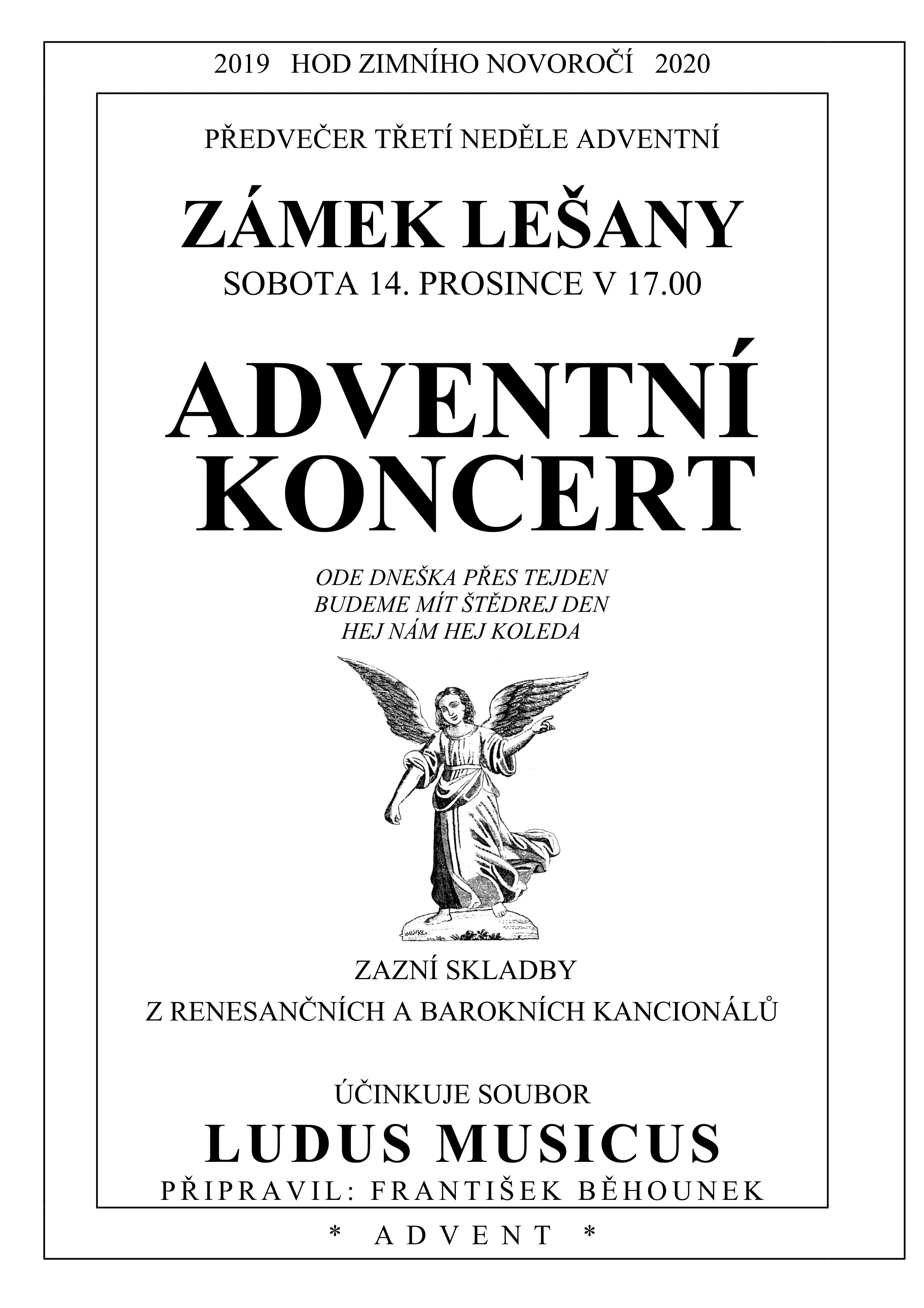 2019 HOD ZIMNÍHO NOVOROČÍ 2020

PŘEDVEČER TŘETÍ NEDĚLE ADVENTNÍ

ZÁMEK LEŠANY

SOBOTA 14. PROSINCE V 17.00

ADVENTNÍ KONCERT

ODE DNEŠKA PŘES TEJDEN
BUDEME MÍT ŠTĚDREJ DEN
HEJ NÁM HEJ KOLEDA

ZAZNÍ SKLADBY
Z RENESANČNÍCH A BAROKNÍCH KANCIONÁLŮ

ÚČINKUJE SOUBOR

LUDUS MUSICUS

PŘIPRAVIL: FRANTIŠEK BĚHOUNEK

* ADVENT *